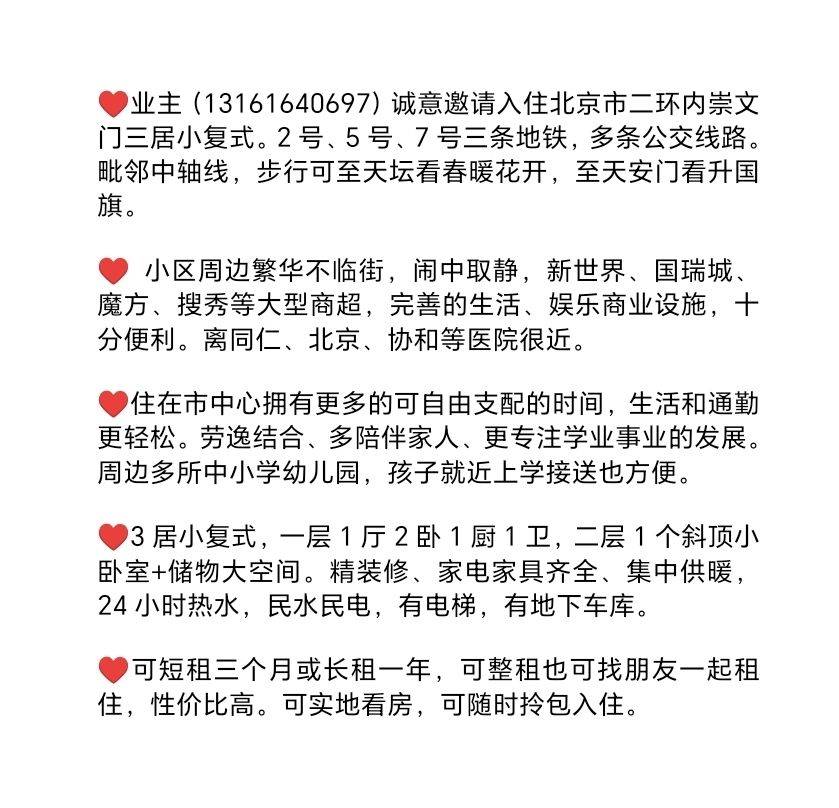 ❤️业主（13161640697）诚意邀请入住北京市二环内崇文门三居小复式。2 号、5 号、7 号三条地铁，多条公交线路。毗邻中轴线，步行可至天坛看春暖花开，至天安门看升国旗。

❤️ 小区周边繁华不临街，闹中取静，新世界、国瑞城、魔方、搜秀等大型商超，完善的生活、娱乐商业设施，十分便利。离同仁、北京、协和等医院很近。

❤️住在市中心拥有更多的可自由支配的时间，生活和通勤更轻松。劳逸结合、多陪伴家人、更专注学业事业的发展。周边多所中小学幼儿园，孩子就近上学接送也方便。

❤️3 居小复式，一层 1 厅 2 卧 1 厨 1 卫，二层 1 个斜顶小卧室+储物大空间。精装修、家电家具齐全、集中供暖，24 小时热水，民水民电，有电梯，有地下车库。

❤️可短租三个月或长租一年，可整租也可找朋友一起租住，性价比高。可实地看房，可随时拎包入住。